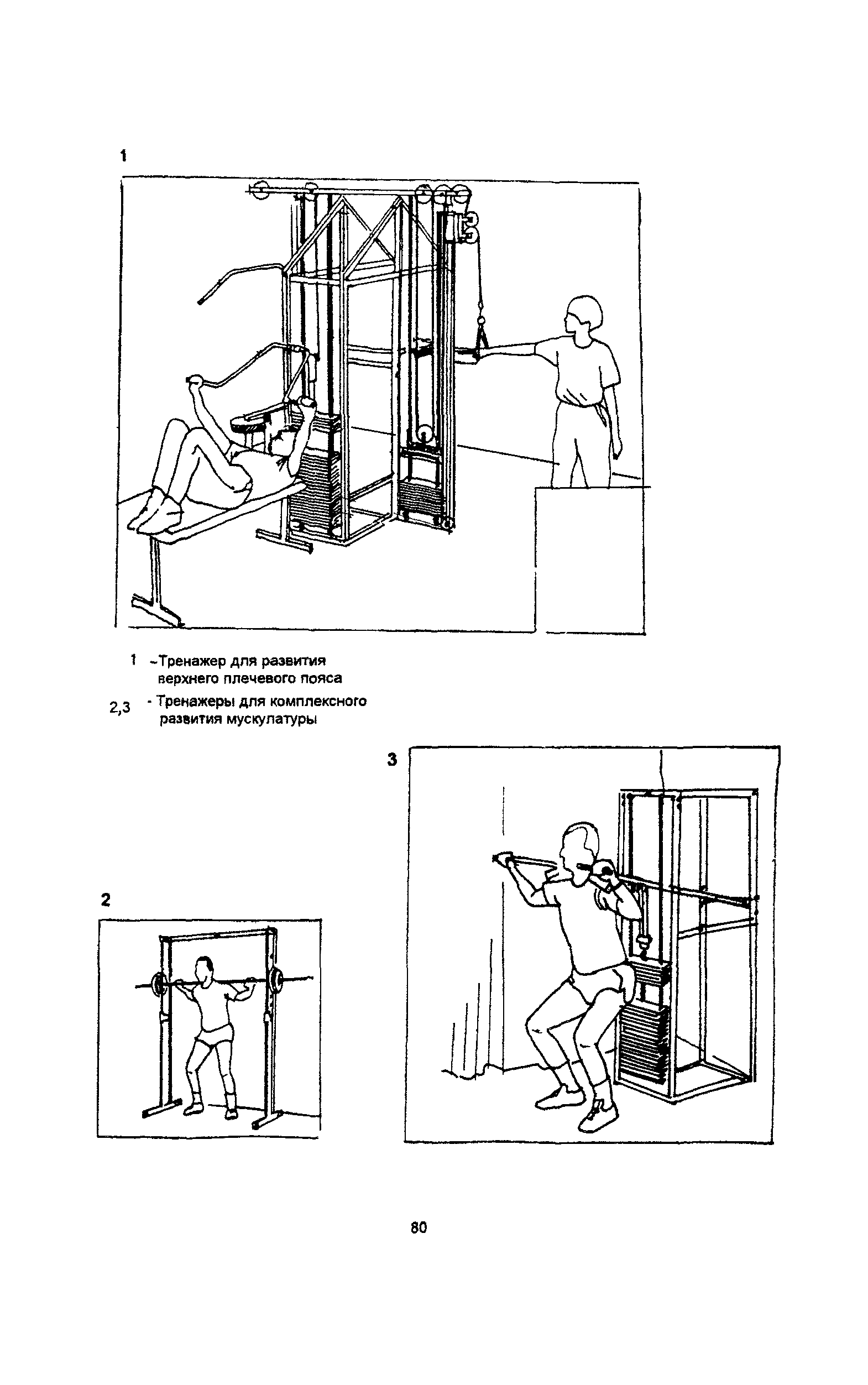 1

1 -Тренажер для развития верхнего плечевого пояса

2,3 - Тренажеры для комплексного развития мускулатуры

3

2

80